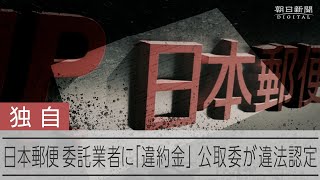 朝日新聞
DIGITAL

JP
日本郵便

独自

日本郵便 委託業者に「違約金」 公取委が違法認定